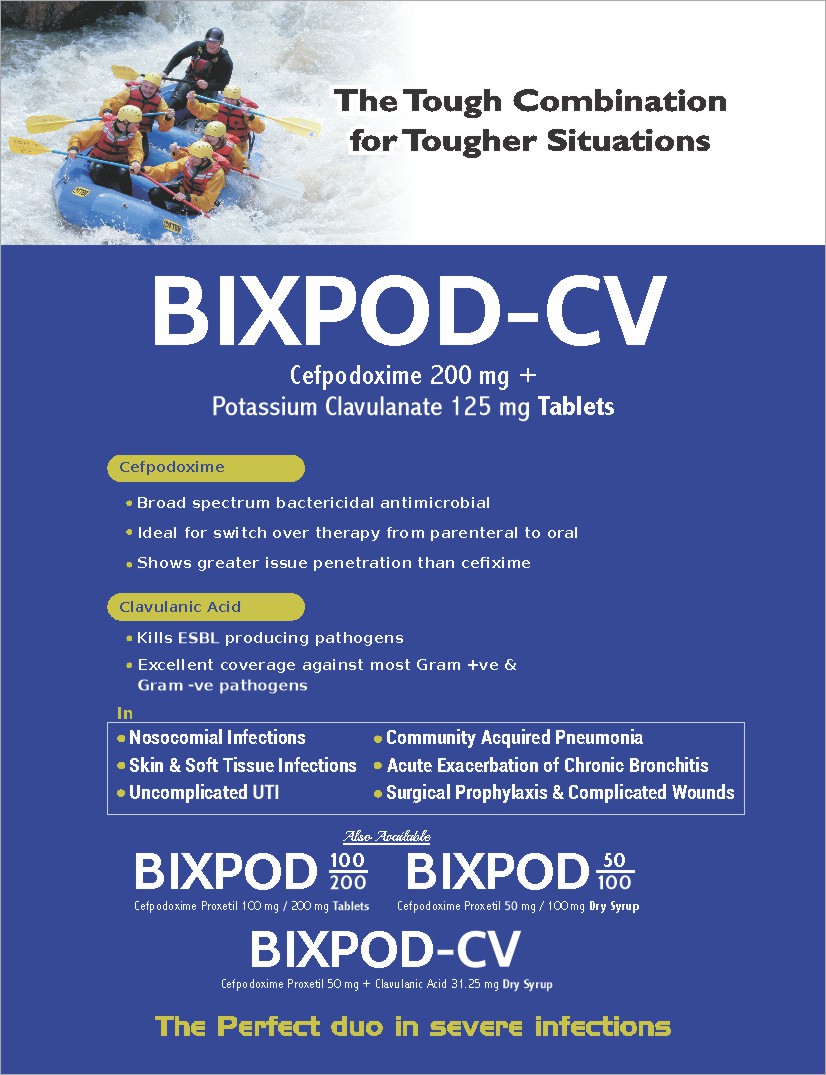 The Tough Combination for Tougher Situations

BIXPOD-CV

Cefpodoxime 200 mg + Potassium Clavulanate 125 mg Tablets

Cefpodoxime

• Broad spectrum bactericidal antimicrobial
• Ideal for switch over therapy from parenteral to oral
• Shows greater issue penetration than cefixime

Clavulanic Acid

• Kills ESBL producing pathogens
• Excellent coverage against most Gram +ve & Gram -ve pathogens

In

• Nosocomial Infections
• Skin & Soft Tissue Infections
• Uncomplicated UTI
• Community Acquired Pneumonia
• Acute Exacerbation of Chronic Bronchitis
• Surgical Prophylaxis & Complicated Wounds

Also Available

BIXPOD $\frac{100}{200}$
Cefpodoxime Proxetil 100 mg / 200 mg Tablets

BIXPOD $\frac{50}{100}$
Cefpodoxime Proxetil 50 mg / 100 mg Dry Syrup

BIXPOD-CV
Cefpodoxime Proxetil 50 mg + Clavulanic Acid 31.25 mg Dry Syrup

The Perfect duo in severe infections